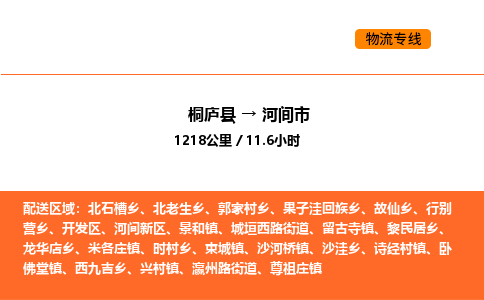 物流专线

桐庐县 → 河间市
1218公里 / 11.6小时

配送区域：北石槽乡、北老生乡、郭家村乡、果子洼回族乡、故仙乡、行别营乡、开发区、河间新区、景和镇、城垣西路街道、留古寺镇、黎民居乡、龙华店乡、米各庄镇、时村乡、束城镇、沙河桥镇、沙洼乡、诗经村镇、卧佛堂镇、西九吉乡、兴村镇、瀛州路街道、尊祖庄镇